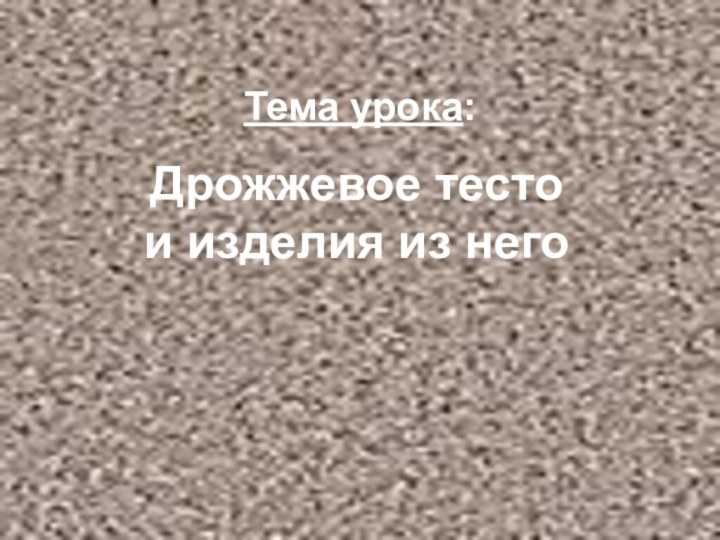 Тема урока:

Дрожжевое тесто и изделия из него